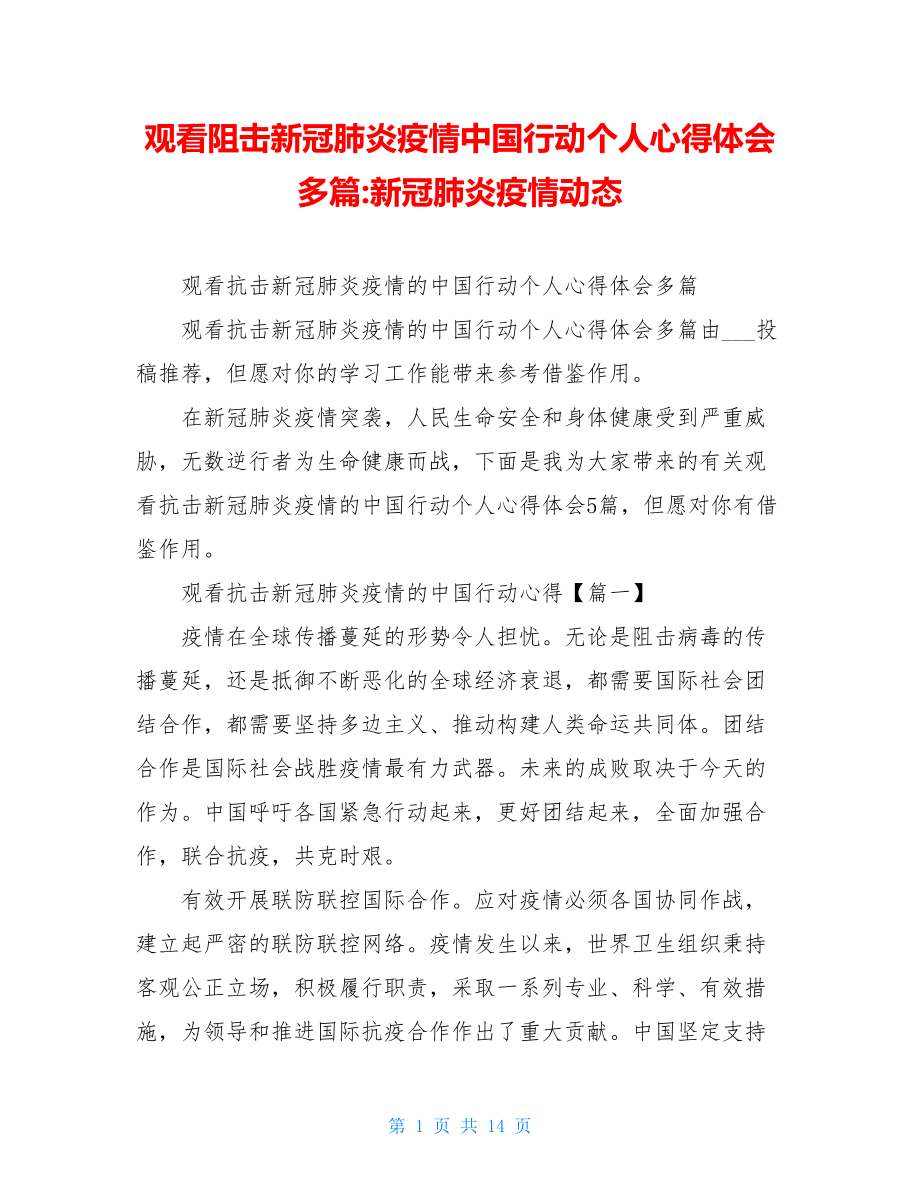 观看阻击新冠肺炎疫情中国行动个人心得体会多篇:新冠肺炎疫情动态

观看抗击新冠肺炎疫情的中国行动个人心得体会多篇

观看抗击新冠肺炎疫情的中国行动个人心得体会多篇由___投稿推荐，但愿对你的学习工作能带来参考借鉴作用。

在新冠肺炎疫情突袭，人民生命安全和身体健康受到严重威胁，无数逆行者为生命健康而战，下面是我为大家带来的有关观看抗击新冠肺炎疫情的中国行动个人心得体会5篇，但愿对你有借鉴作用。

观看抗击新冠肺炎疫情的中国行动心得【篇一】

疫情在全球传播蔓延的形势令人担忧。无论是阻击病毒的传播蔓延，还是抵御不断恶化的全球经济衰退，都需要国际社会团结合作，都需要坚持多边主义、推动构建人类命运共同体。团结合作是国际社会战胜疫情最有力武器。未来的成败取决于今天的作为。中国呼吁各国紧急行动起来，更好团结起来，全面加强合作，联合抗疫，共克时艰。

有效开展联防联控国际合作。应对疫情必须各国协同作战，建立起严密的联防联控网络。疫情发生以来，世界卫生组织秉持客观公正立场，积极履行职责，采取一系列专业、科学、有效措施，为领导和推进国际抗疫合作作出了重大贡献。中国坚定支持

第 1 页 共 14 页